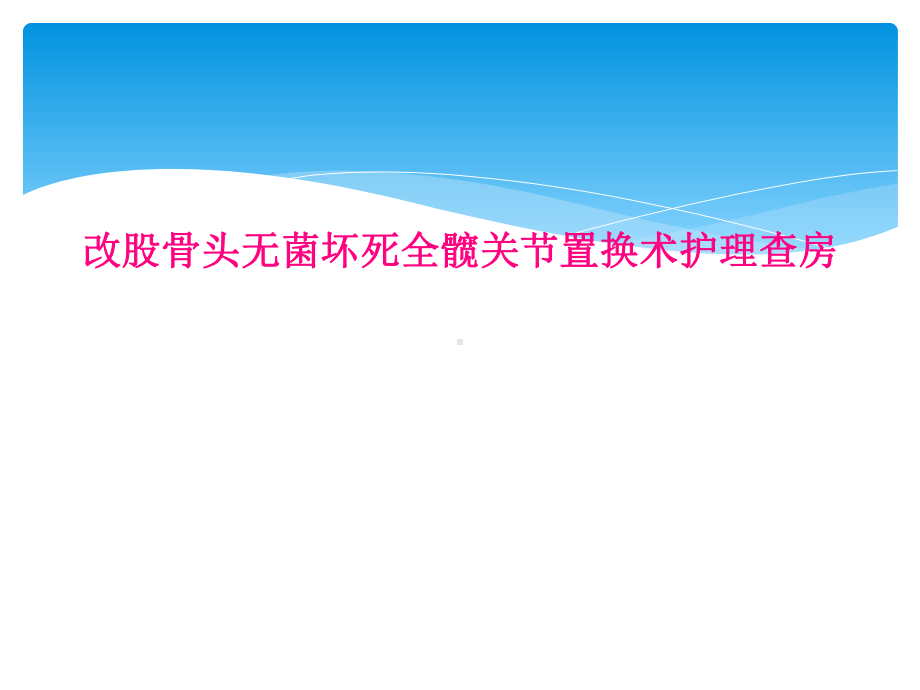 改股骨头无菌坏死全髋关节置换术护理查房